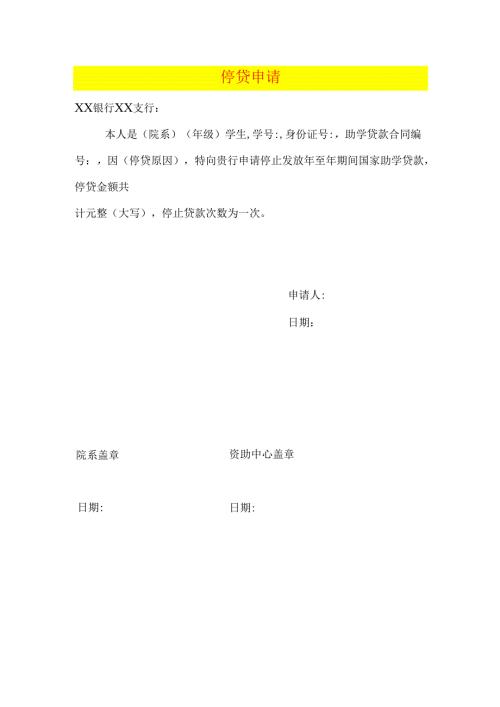 停贷申请

XX银行XX支行：

本人是（院系）（年级）学生,学号:,身份证号:，助学贷款合同编号：，因（停贷原因），特向贵行申请停止发放年至年期间国家助学贷款，停贷金额共

计元整（大写），停止贷款次数为一次。

申请人：

日期：

院系盖章

资助中心盖章

日期：

日期：